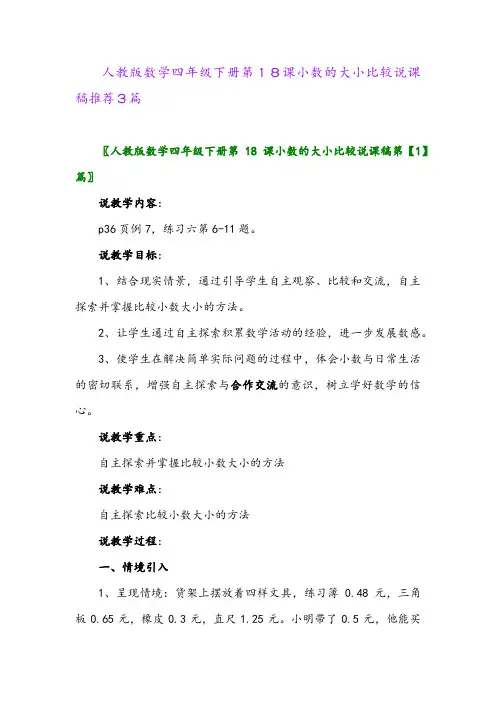 人教版数学四年级下册第１８课小数的大小比较说课稿推荐３篇

〖人教版数学四年级下册第 18 课小数的大小比较说课稿第【1】篇〗

说教学内容：

p36 页例 7，练习六第 6-11 题。

说教学目标：

1、结合现实情景，通过引导学生自主观察、比较和交流，自主探索并掌握比较小数大小的方法。

2、让学生通过自主探索积累数学活动的经验，进一步发展数感。

3、使学生在解决简单实际问题的过程中，体会小数与日常生活的密切联系，增强自主探索与合作交流的意识，树立学好数学的信心。

说教学重点：

自主探索并掌握比较小数大小的方法

说教学难点：

自主探索比较小数大小的方法

说教学过程：

一、情境引入

1、呈现情境：货架上摆放着四样文具，练习簿 0.48 元，三角板 0.65 元，橡皮 0.3 元，直尺 1.25 元。小明带了 0.5 元，他能买